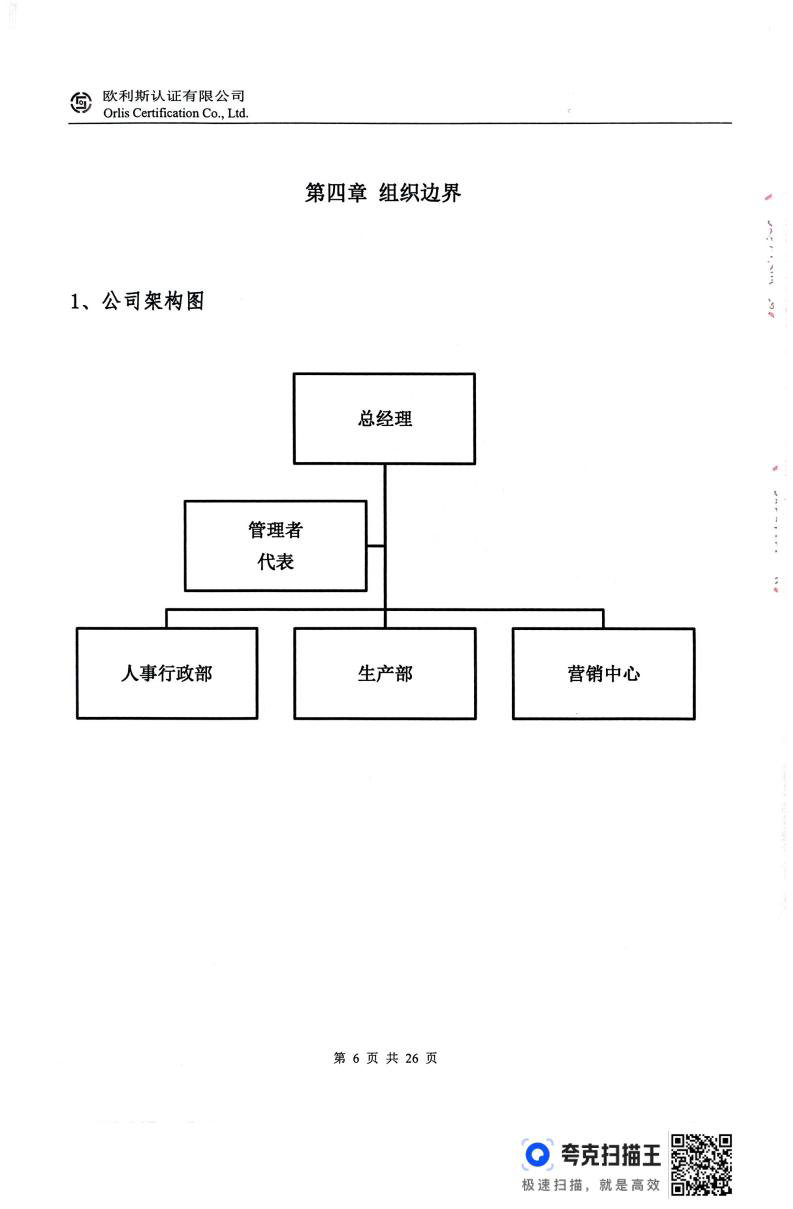 欧利斯认证有限公司
Orlis Certification Co., Ltd.

第四章 组织边界

1、公司架构图

总经理

管理者代表

人事行政部

生产部

营销中心

第 6 页 共 26 页

夸克扫描王
极速扫描，就是高效